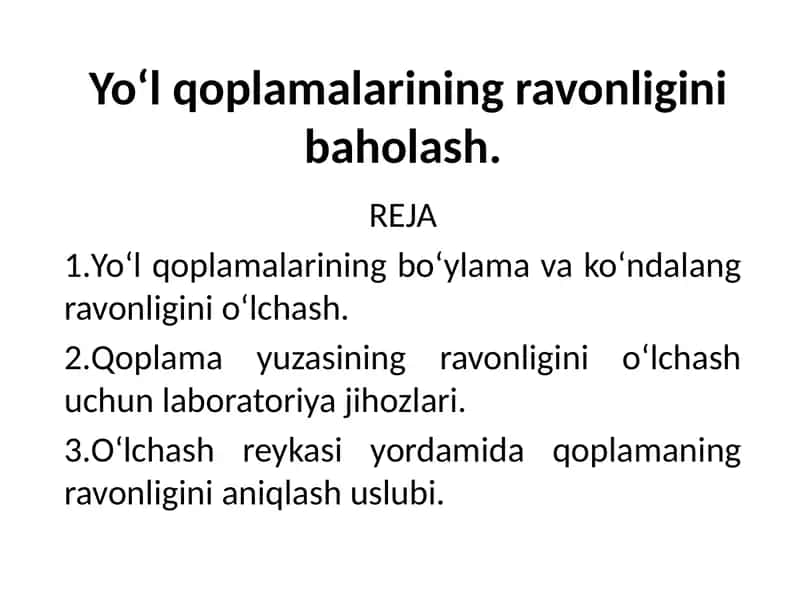 Yo‘l qoplamalarining ravonligini baholash.

REJA

1.Yo‘l qoplamalarining bo‘ylama va ko‘ndalang ravonligini o‘lchash.

2.Qoplama yuzasining ravonligini o‘lchash uchun laboratoriya jihozlari.

3.O‘lchash reykasi yordamida qoplamaning ravonligini aniqlash uslubi.